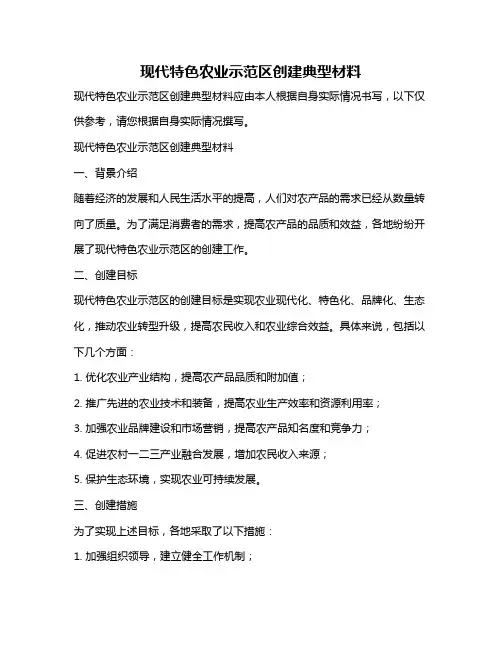 现代特色农业示范区创建典型材料

现代特色农业示范区创建典型材料应由本人根据自身实际情况书写，以下仅供参考，请您根据自身实际情况撰写。

现代特色农业示范区创建典型材料

一、背景介绍

随着经济的发展和人民生活水平的提高，人们对农产品的需求已经从数量转向了质量。为了满足消费者的需求，提高农产品的品质和效益，各地纷纷开展了现代特色农业示范区的创建工作。

二、创建目标

现代特色农业示范区的创建目标是实现农业现代化、特色化、品牌化、生态化，推动农业转型升级，提高农民收入和农业综合效益。具体来说，包括以下几个方面：

1. 优化农业产业结构，提高农产品品质和附加值；

2. 推广先进的农业技术和装备，提高农业生产效率和资源利用率；

3. 加强农业品牌建设和市场营销，提高农产品知名度和竞争力；

4. 促进农村一二三产业融合发展，增加农民收入来源；

5. 保护生态环境，实现农业可持续发展。

三、创建措施

为了实现上述目标，各地采取了以下措施：

1. 加强组织领导，建立健全工作机制；